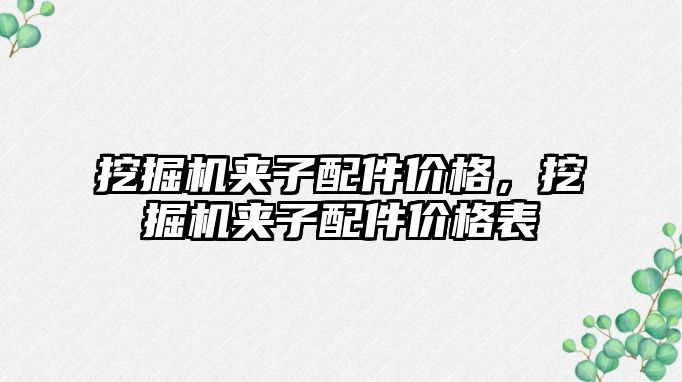 挖掘机夹子配件价格，挖掘机夹子配件价格表